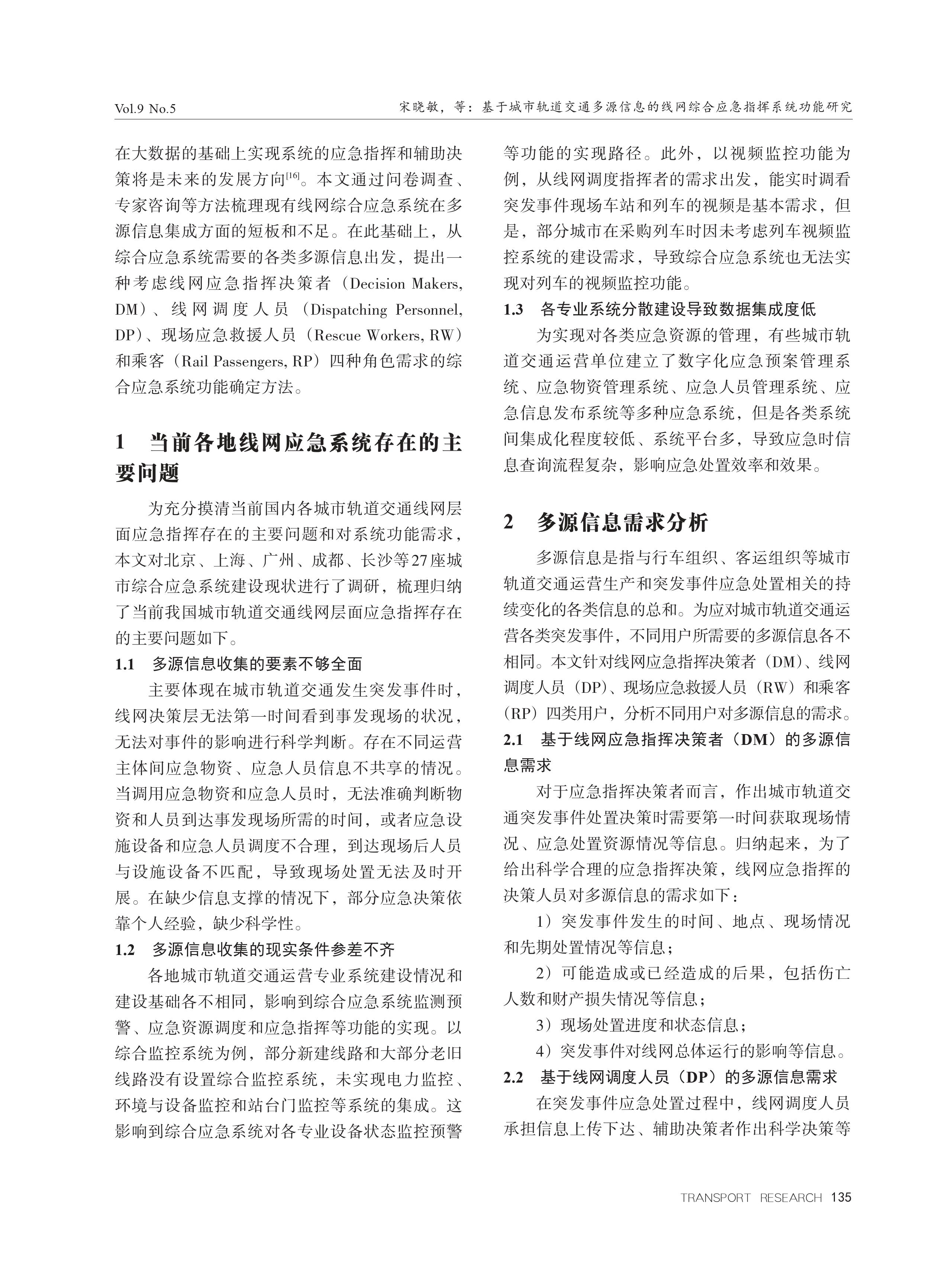 Vol.9 No.5

宋晓敏，等：基于城市轨道交通多源信息的线网综合应急指挥系统功能研究

在大数据的基础上实现系统的应急指挥和辅助决策将是未来的发展方向$^{[16]}$。本文通过问卷调查、专家咨询等方法梳理现有线网综合应急系统在多源信息集成方面的短板和不足。在此基础上，从综合应急系统需要的各类多源信息出发，提出一种考虑线网应急指挥决策者（Decision Makers, DM）、线网调度人员（Dispatching Personnel, DP）、现场应急救援人员（Rescue Workers, RW）和乘客（Rail Passengers, RP）四种角色需求的综合应急系统功能确定方法。

1　当前各地线网应急系统存在的主要问题

为充分摸清当前国内各城市轨道交通线网层面应急指挥存在的主要问题和对系统功能需求，本文对北京、上海、广州、成都、长沙等27座城市综合应急系统建设现状进行了调研，梳理归纳了当前我国城市轨道交通线网层面应急指挥存在的主要问题如下。

1.1　多源信息收集的要素不够全面

主要体现在城市轨道交通发生突发事件时，线网决策层无法第一时间看到事发现场的状况，无法对事件的影响进行科学判断。存在不同运营主体间应急物资、应急人员信息不共享的情况。当调用应急物资和应急人员时，无法准确判断物资和人员到达事发现场所需的时间，或者应急设施设备和应急人员调度不合理，到达现场后人员与设施设备不匹配，导致现场处置无法及时开展。在缺少信息支撑的情况下，部分应急决策依靠个人经验，缺少科学性。

1.2　多源信息收集的现实条件参差不齐

各地城市轨道交通运营专业系统建设情况和建设基础各不相同，影响到综合应急系统监测预警、应急资源调度和应急指挥等功能的实现。以综合监控系统为例，部分新建线路和大部分老旧线路没有设置综合监控系统，未实现电力监控、环境与设备监控和站台门监控等系统的集成。这影响到综合应急系统对各专业设备状态监控预警等功能的实现路径。此外，以视频监控功能为例，从线网调度指挥者的需求出发，能实时调看突发事件现场车站和列车的视频是基本需求，但是，部分城市在采购列车时因未考虑列车视频监控系统的建设需求，导致综合应急系统也无法实现对列车的视频监控功能。

1.3　各专业系统分散建设导致数据集成度低

为实现对各类应急资源的管理，有些城市轨道交通运营单位建立了数字化应急预案管理系统、应急物资管理系统、应急人员管理系统、应急信息发布系统等多种应急系统，但是各类系统间集成化程度较低、系统平台多，导致应急时信息查询流程复杂，影响应急处置效率和效果。

2　多源信息需求分析

多源信息是指与行车组织、客运组织等城市轨道交通运营生产和突发事件应急处置相关的持续变化的各类信息的总和。为应对城市轨道交通运营各类突发事件，不同用户所需要的多源信息各不相同。本文针对线网应急指挥决策者（DM）、线网调度人员（DP）、现场应急救援人员（RW）和乘客（RP）四类用户，分析不同用户对多源信息的需求。

2.1　基于线网应急指挥决策者（DM）的多源信息需求

对于应急指挥决策者而言，作出城市轨道交通突发事件处置决策时需要第一时间获取现场情况、应急处置资源情况等信息。归纳起来，为了给出科学合理的应急指挥决策，线网应急指挥的决策人员对多源信息的需求如下：

1）突发事件发生的时间、地点、现场情况和先期处置情况等信息；

2）可能造成或已经造成的后果，包括伤亡人数和财产损失情况等信息；

3）现场处置进度和状态信息；

4）突发事件对线网总体运行的影响等信息。

2.2　基于线网调度人员（DP）的多源信息需求

在突发事件应急处置过程中，线网调度人员承担信息上传下达、辅助决策者作出科学决策等

TRANSPORT RESEARCH 135